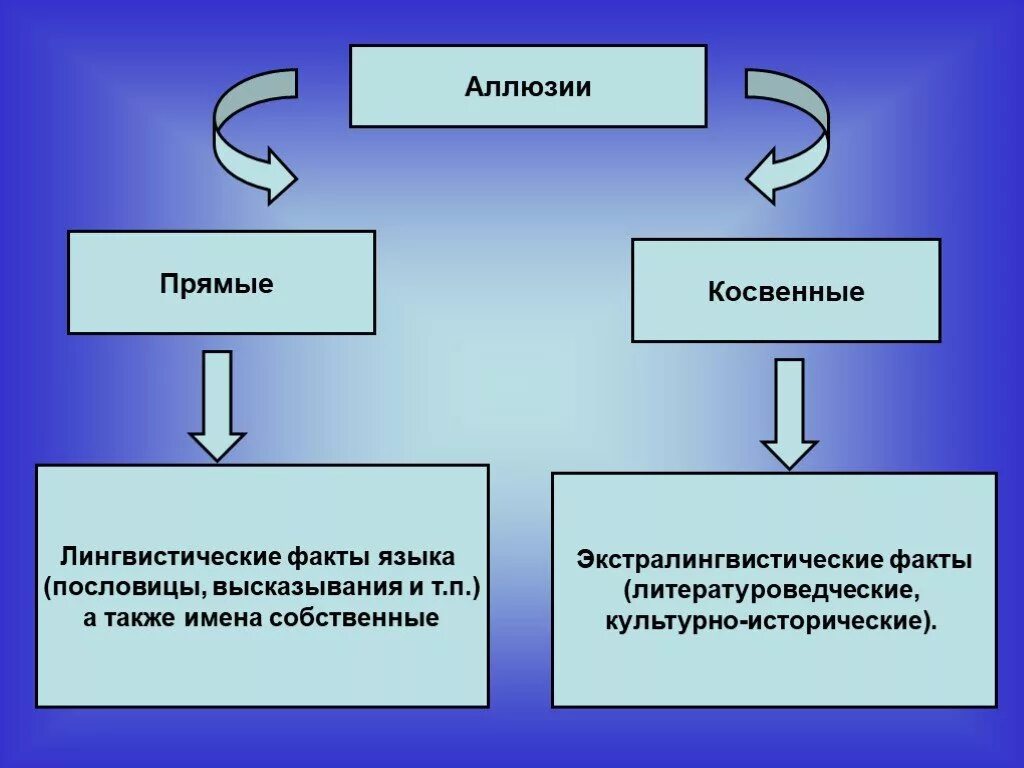 Аллюзии

Прямые

Косвенные

Лингвистические факты языка (пословицы, высказывания и т.п.) а также имена собственные

Экстралингвистические факты (литературоведческие, культурно-исторические).